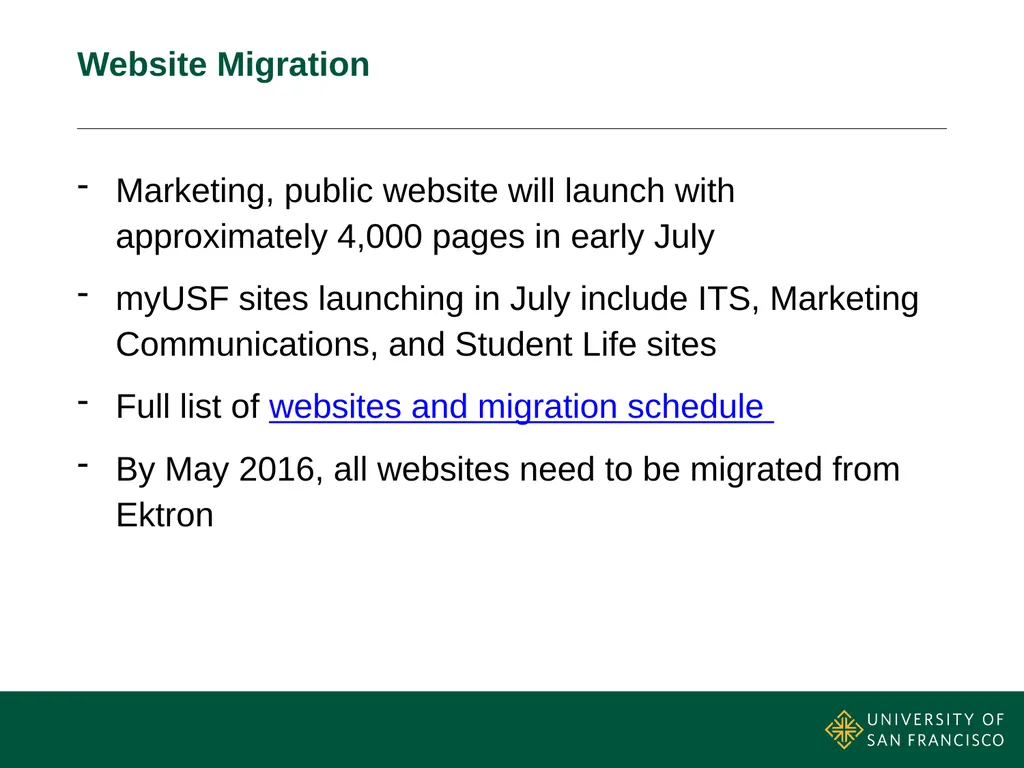 Website Migration

- Marketing, public website will launch with approximately 4,000 pages in early July

- myUSF sites launching in July include ITS, Marketing Communications, and Student Life sites

- Full list of websites and migration schedule

- By May 2016, all websites need to be migrated from Ektron

UNIVERSITY OF SAN FRANCISCO